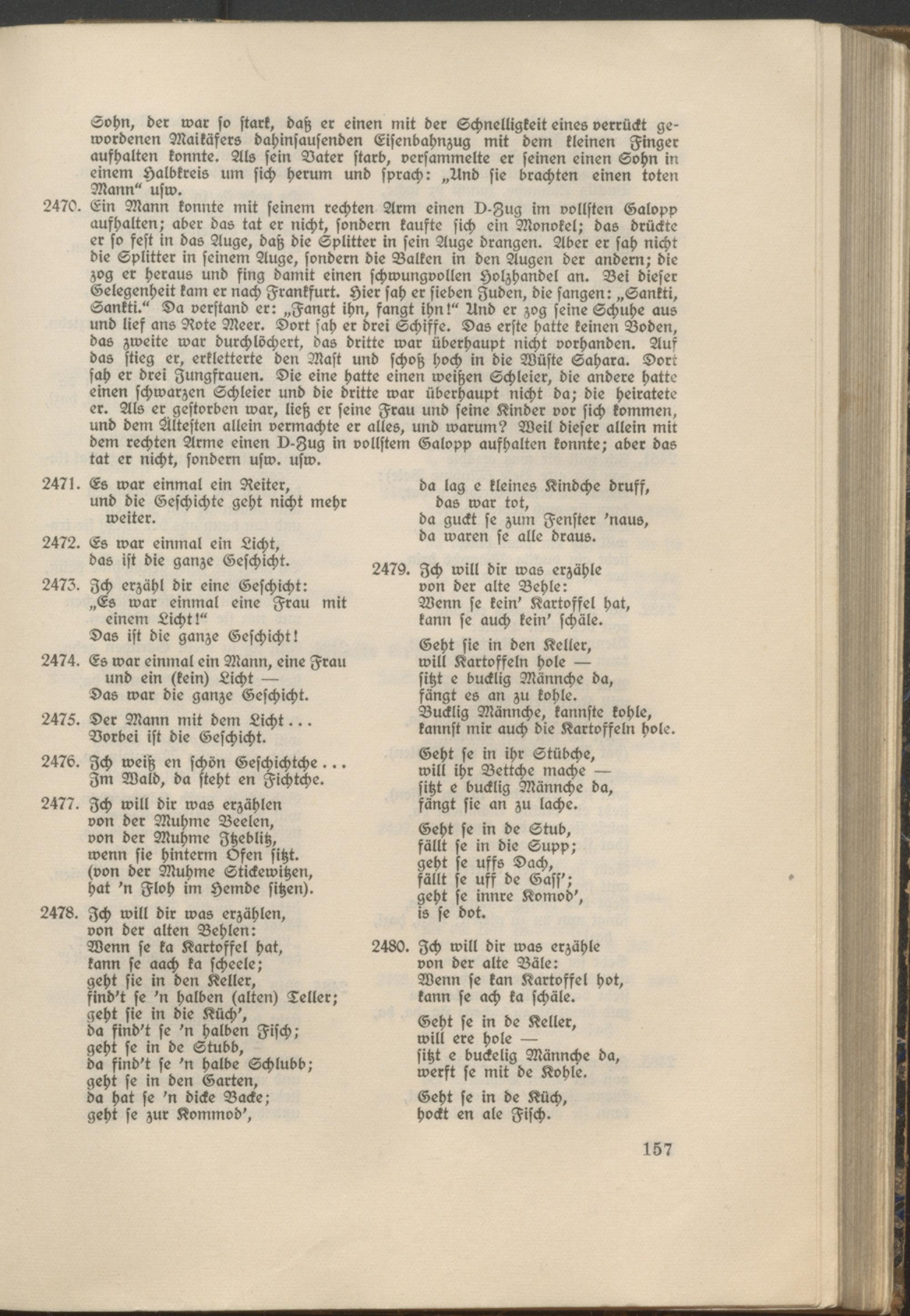 Sohn, der war so stark, daß er einen mit der Schnelligkeit eines verrückt gewordenen Maikäfers dahinsausenden Eisenbahnzug mit dem kleinen Finger aufhalten konnte. Als sein Vater starb, versammelte er seinen einen Sohn in einem Halbkreis um sich herum und sprach: „Und sie brachten einen toten Mann“ usw.

2470. Ein Mann konnte mit seinem rechten Arm einen D-Zug im vollsten Galopp aufhalten; aber das tat er nicht, sondern kaufte sich ein Monokel; das drückte er so fest in das Auge, daß die Splitter in sein Auge drangen. Aber er sah nicht die Splitter in seinem Auge, sondern die Balken in den Augen der andern; die zog er heraus und fing damit einen schwungvollen Holzhandel an. Bei dieser Gelegenheit kam er nach Frankfurt. Hier sah er sieben Juden, die sangen: „Sankti, Sankti.“ Da verstand er: „Fangt ihn, fangt ihn!“ Und er zog seine Schuhe aus und lief ans Rote Meer. Dort sah er drei Schiffe. Das erste hatte keinen Boden, das zweite war durchlöchert, das dritte war überhaupt nicht vorhanden. Auf das stieg er, erkletterte den Mast und schoß hoch in die Wüste Sahara. Dort sah er drei Jungfrauen. Die eine hatte einen weißen Schleier, die andere hatte einen schwarzen Schleier und die dritte war überhaupt nicht da; die heiratete er. Als er gestorben war, ließ er seine Frau und seine Kinder vor sich kommen, und dem Ältesten allein vermachte er alles, und warum? Weil dieser allein mit dem rechten Arme einen D-Zug in vollstem Galopp aufhalten konnte; aber das tat er nicht, sondern usw. usw.

2471. Es war einmal ein Reiter,
und die Geschichte geht nicht mehr weiter.

2472. Es war einmal ein Licht,
das ist die ganze Geschicht.

2473. Ich erzähl dir eine Geschicht:
„Es war einmal eine Frau mit einem Licht!“
Das ist die ganze Geschicht!

2474. Es war einmal ein Mann, eine Frau und ein (kein) Licht —
Das war die ganze Geschicht.

2475. Der Mann mit dem Licht...
Vorbei ist die Geschicht.

2476. Ich weiß en schön Geschichtche...
Im Wald, da steht en Fichtche.

2477. Ich will dir was erzählen
von der Muhme Beelen,
von der Muhme Itzeblitz,
wenn sie hinterm Ofen sitzt.
(von der Muhme Stickewitzen,
hat 'n Floh im Hemde sitzen).

2478. Ich will dir was erzählen,
von der alten Behlen:
Wenn se ka Kartoffel hat,
kann se aach ka scheele;
geht sie in den Keller,
find't se 'n halben (alten) Teller;
geht sie in die Küch',
da find't se 'n halben Fisch;
geht se in de Stubb,
da find't se 'n halbe Schlubb;
geht se in den Garten,
da hat se 'n dicke Backe;
geht se zur Kommod',
da lag e kleines Kindche druff,
das war tot,
da guckt se zum Fenster 'naus,
da waren se alle draus.

2479. Ich will dir was erzähle
von der alte Behle:
Wenn se kein' Kartoffel hat,
kann se auch kein' schäle.

Geht sie in den Keller,
will Kartoffeln hole —
sitzt e bucklig Männche da,
fängt es an zu kohle.
Bucklig Männche, kannste kohle,
kannst mir auch die Kartoffeln hole.

Geht se in ihr Stübche,
will ihr Bettche mache —
sitzt e bucklig Männche da,
fängt sie an zu lache.

Geht se in de Stub,
fällt se in die Supp;
geht se uffs Dach,
fällt se uff de Gass';
geht se innre Komod',
is se dot.

2480. Ich will dir was erzähle
von der alte Bäle:
Wenn se kan Kartoffel hot,
kann se ach ka schäle.

Geht se in de Keller,
will ere hole —
sitzt e buckelig Männche da,
werft se mit de Kohle.

Geht se in de Küch,
hockt en ale Fisch.

157